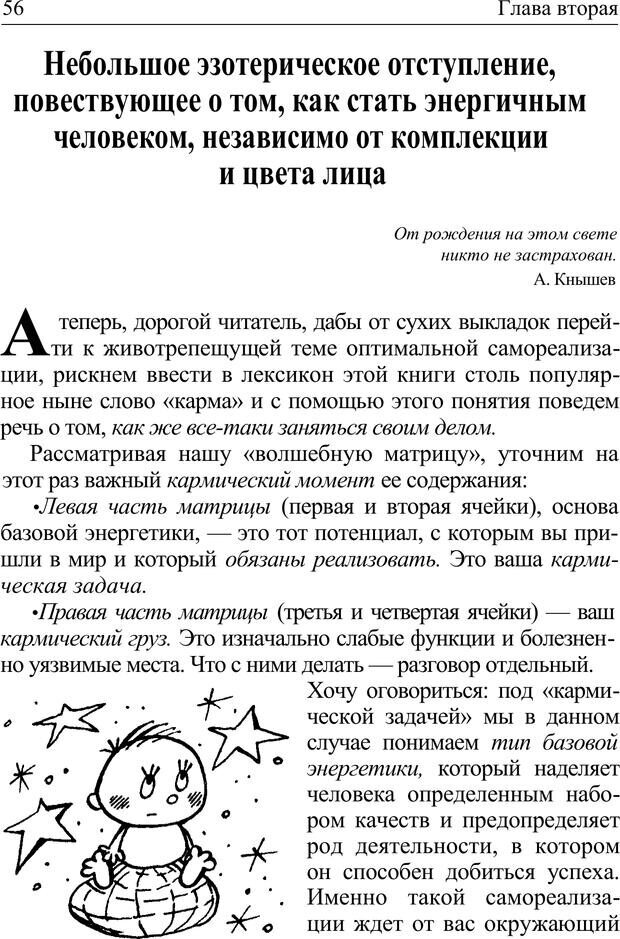 56 Глава вторая

Небольшое эзотерическое отступление, повествующее о том, как стать энергичным человеком, независимо от комплекции и цвета лица

От рождения на этом свете никто не застрахован.
А. Кнышев

А теперь, дорогой читатель, дабы от сухих выкладок перейти к животрепещущей теме оптимальной самореализации, рискнем ввести в лексикон этой книги столь популярное ныне слово «карма» и с помощью этого понятия поведем речь о том, как же все-таки заняться своим делом.

Рассматривая нашу «волшебную матрицу», уточним на этот раз важный кармический момент ее содержания:

•Левая часть матрицы (первая и вторая ячейки), основа базовой энергетики, — это тот потенциал, с которым вы пришли в мир и который обязаны реализовать. Это ваша кармическая задача.

•Правая часть матрицы (третья и четвертая ячейки) — ваш кармический груз. Это изначально слабые функции и болезненно уязвимые места. Что с ними делать — разговор отдельный.

Хочу оговориться: под «кармической задачей» мы в данном случае понимаем тип базовой энергетики, который наделяет человека определенным набором качеств и предопределяет род деятельности, в котором он способен добиться успеха. Именно такой самореализации ждет от вас окружающий